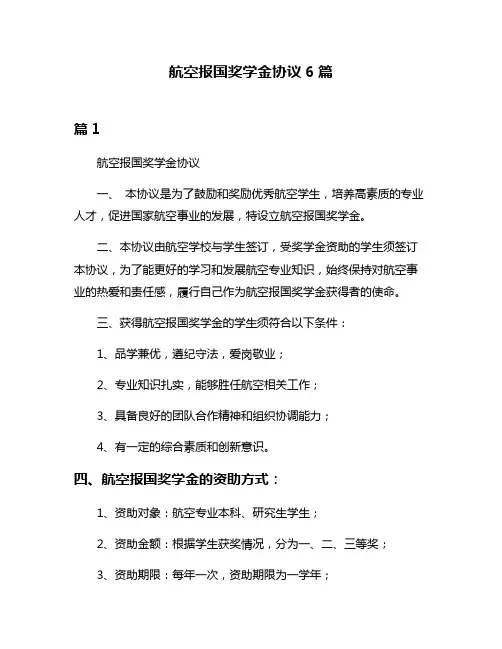 航空报国奖学金协议 6 篇

篇 1

航空报国奖学金协议

一、 本协议是为了鼓励和奖励优秀航空学生，培养高素质的专业人才，促进国家航空事业的发展，特设立航空报国奖学金。

二、本协议由航空学校与学生签订，受奖学金资助的学生须签订本协议，为了能更好的学习和发展航空专业知识，始终保持对航空事业的热爱和责任感，履行自己作为航空报国奖学金获得者的使命。

三、获得航空报国奖学金的学生须符合以下条件：

1、品学兼优，遵纪守法，爱岗敬业；

2、专业知识扎实，能够胜任航空相关工作；

3、具备良好的团队合作精神和组织协调能力；

4、有一定的综合素质和创新意识。

四、航空报国奖学金的资助方式：

1、资助对象：航空专业本科、研究生学生；

2、资助金额：根据学生获奖情况，分为一、二、三等奖；

3、资助期限：每年一次，资助期限为一学年；